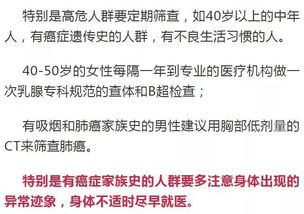 特别是高危人群要定期筛查，如40岁以上的中年人，有癌症遗传史的人群，有不良生活习惯的人。

40-50岁的女性每隔一年到专业的医疗机构做一次乳腺专科规范的查体和B超检查；

有吸烟和肺癌家族史的男性建议用胸部低剂量的CT来筛查肺癌。

特别是有癌症家族史的人群要多注意身体出现的异常迹象，身体不适时尽早就医。